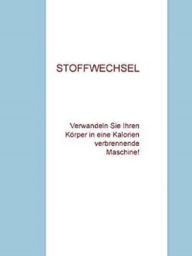 STOFFWECHSEL

Verwandeln Sie Ihren Körper in eine Kalorien verbrennende Maschine!